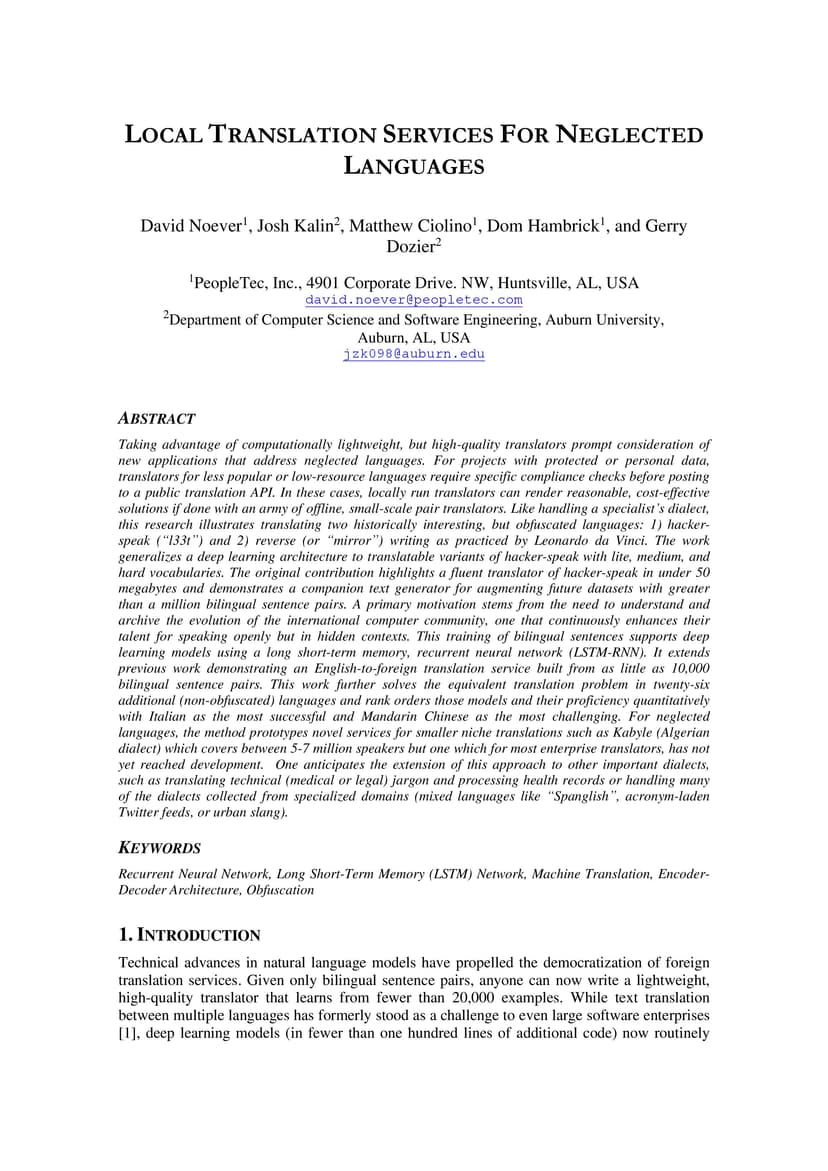 LOCAL TRANSLATION SERVICES FOR NEGLECTED LANGUAGES

David Noever$^1$, Josh Kalin$^2$, Matthew Ciolino$^1$, Dom Hambrick$^1$, and Gerry Dozier$^2$

$^1$PeopleTec, Inc., 4901 Corporate Drive. NW, Huntsville, AL, USA
david.noever@peopletec.com
$^2$Department of Computer Science and Software Engineering, Auburn University, Auburn, AL, USA
jzk098@auburn.edu

ABSTRACT

Taking advantage of computationally lightweight, but high-quality translators prompt consideration of new applications that address neglected languages. For projects with protected or personal data, translators for less popular or low-resource languages require specific compliance checks before posting to a public translation API. In these cases, locally run translators can render reasonable, cost-effective solutions if done with an army of offline, small-scale pair translators. Like handling a specialist's dialect, this research illustrates translating two historically interesting, but obfuscated languages: 1) hacker-speak ("l33t") and 2) reverse (or "mirror") writing as practiced by Leonardo da Vinci. The work generalizes a deep learning architecture to translatable variants of hacker-speak with lite, medium, and hard vocabularies. The original contribution highlights a fluent translator of hacker-speak in under 50 megabytes and demonstrates a companion text generator for augmenting future datasets with greater than a million bilingual sentence pairs. A primary motivation stems from the need to understand and archive the evolution of the international computer community, one that continuously enhances their talent for speaking openly but in hidden contexts. This training of bilingual sentences supports deep learning models using a long short-term memory, recurrent neural network (LSTM-RNN). It extends previous work demonstrating an English-to-foreign translation service built from as little as 10,000 bilingual sentence pairs. This work further solves the equivalent translation problem in twenty-six additional (non-obfuscated) languages and rank orders those models and their proficiency quantitatively with Italian as the most successful and Mandarin Chinese as the most challenging. For neglected languages, the method prototypes novel services for smaller niche translations such as Kabyle (Algerian dialect) which covers between 5-7 million speakers but one which for most enterprise translators, has not yet reached development. One anticipates the extension of this approach to other important dialects, such as translating technical (medical or legal) jargon and processing health records or handling many of the dialects collected from specialized domains (mixed languages like "Spanglish", acronym-laden Twitter feeds, or urban slang).

KEYWORDS

Recurrent Neural Network, Long Short-Term Memory (LSTM) Network, Machine Translation, Encoder-Decoder Architecture, Obfuscation

1. INTRODUCTION

Technical advances in natural language models have propelled the democratization of foreign translation services. Given only bilingual sentence pairs, anyone can now write a lightweight, high-quality translator that learns from fewer than 20,000 examples. While text translation between multiple languages has formerly stood as a challenge to even large software enterprises [1], deep learning models (in fewer than one hundred lines of additional code) now routinely